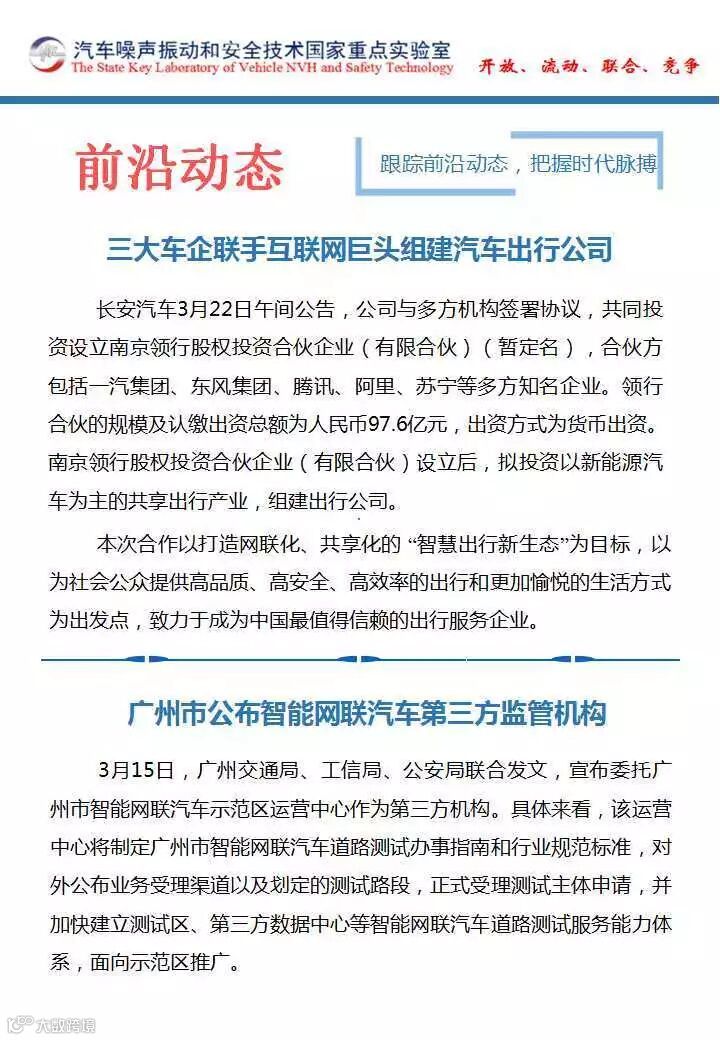 汽车噪声振动和安全技术国家重点实验室
The State Key Laboratory of Vehicle NVH and Safety Technology

开放、流动、联合、竞争

前沿动态

跟踪前沿动态，把握时代脉搏

三大车企联手互联网巨头组建汽车出行公司

长安汽车3月22日午间公告，公司与多方机构签署协议，共同投资设立南京领行股权投资合伙企业（有限合伙）（暂定名），合伙方包括一汽集团、东风集团、腾讯、阿里、苏宁等多方知名企业。领行合伙的规模及认缴出资总额为人民币97.6亿元，出资方式为货币出资。南京领行股权投资合伙企业（有限合伙）设立后，拟投资以新能源汽车为主的共享出行产业，组建出行公司。

本次合作以打造网联化、共享化的 “智慧出行新生态”为目标，以为社会公众提供高品质、高安全、高效率的出行和更加愉悦的生活方式为出发点，致力于成为中国最值得信赖的出行服务企业。

广州市公布智能网联汽车第三方监管机构

3月15日，广州交通局、工信局、公安局联合发文，宣布委托广州市智能网联汽车示范区运营中心作为第三方机构。具体来看，该运营中心将制定广州市智能网联汽车道路测试办事指南和行业规范标准，对外公布业务受理渠道以及划定的测试路段，正式受理测试主体申请，并加快建立测试区、第三方数据中心等智能网联汽车道路测试服务能力体系，面向示范区推广。

大数跨境